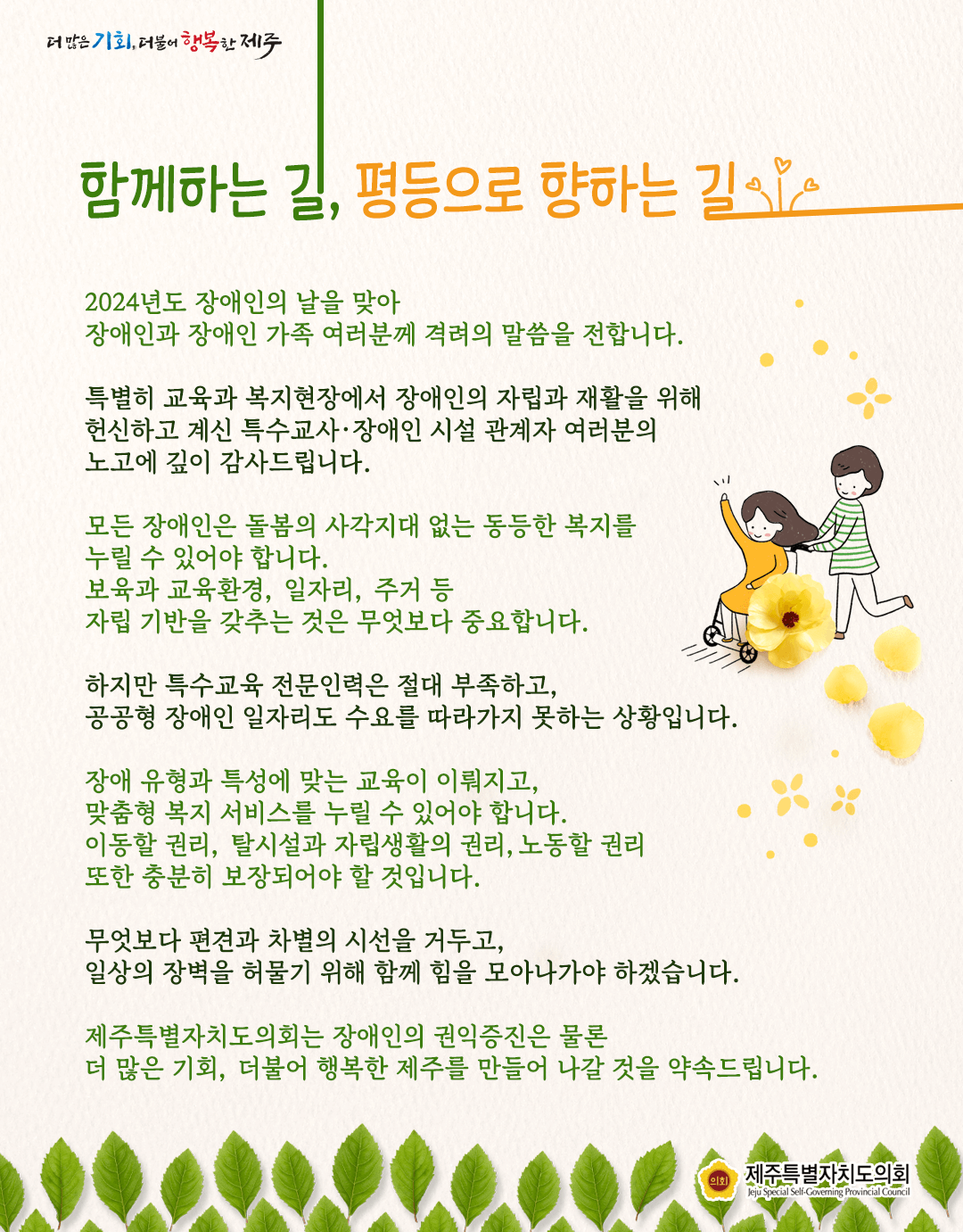 더 많은 기회, 더불어 행복한 제주

함께하는 길, 평등으로 향하는 길

2024년도 장애인의 날을 맞아
장애인과 장애인 가족 여러분께 격려의 말씀을 전합니다.

특별히 교육과 복지현장에서 장애인의 자립과 재활을 위해
헌신하고 계신 특수교사·장애인 시설 관계자 여러분의
노고에 깊이 감사드립니다.

모든 장애인은 돌봄의 사각지대 없는 동등한 복지를
누릴 수 있어야 합니다.
보육과 교육환경, 일자리, 주거 등
자립 기반을 갖추는 것은 무엇보다 중요합니다.

하지만 특수교육 전문인력은 절대 부족하고,
공공형 장애인 일자리도 수요를 따라가지 못하는 상황입니다.

장애 유형과 특성에 맞는 교육이 이뤄지고,
맞춤형 복지 서비스를 누릴 수 있어야 합니다.
이동할 권리, 탈시설과 자립생활의 권리, 노동할 권리
또한 충분히 보장되어야 할 것입니다.

무엇보다 편견과 차별의 시선을 거두고,
일상의 장벽을 허물기 위해 함께 힘을 모아나가야 하겠습니다.

제주특별자치도의회는 장애인의 권익증진은 물론
더 많은 기회, 더불어 행복한 제주를 만들어 나갈 것을 약속드립니다.

의회 제주특별자치도의회
Jeju Special Self-Governing Provincial Council